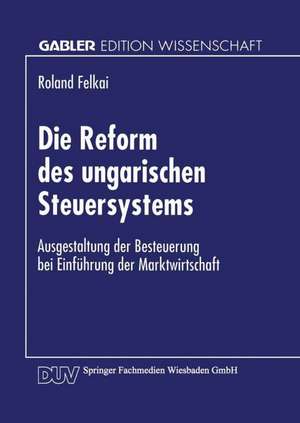 GABLER EDITION WISSENSCHAFT

Roland Felkai

Die Reform des ungarischen Steuersystems

Ausgestaltung der Besteuerung bei Einführung der Marktwirtschaft

DUV Springer Fachmedien Wiesbaden GmbH